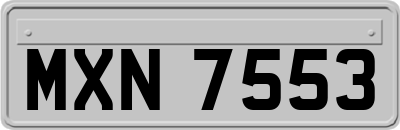 MXN 7553